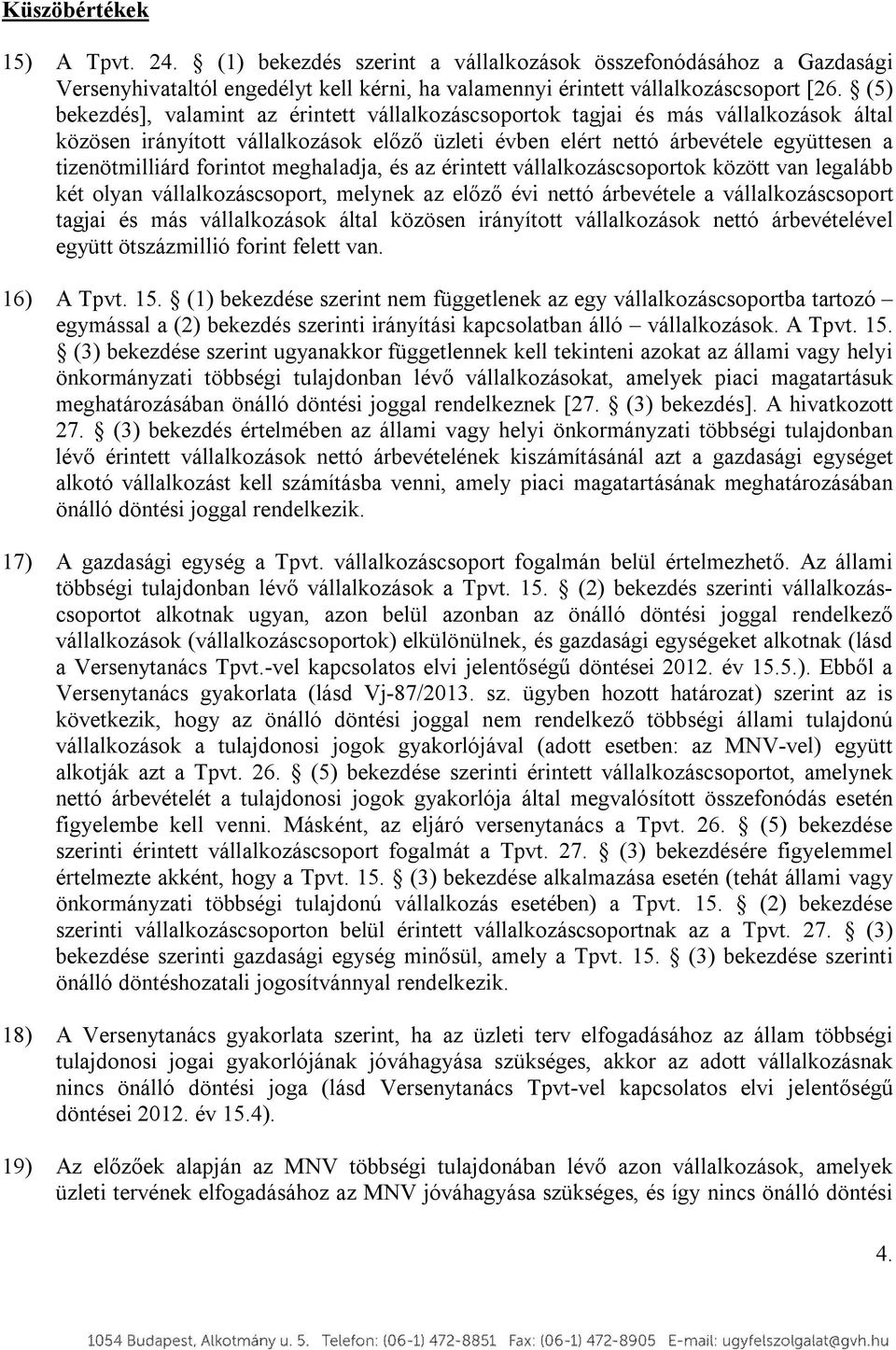 Küszöbértékek

15) A Tpvt. 24. § (1) bekezdés szerint a vállalkozások összefonódásához a Gazdasági Versenyhivataltól engedélyt kell kérni, ha valamennyi érintett vállalkozáscsoport [26. § (5) bekezdés], valamint az érintett vállalkozáscsoportok tagjai és más vállalkozások által közösen irányított vállalkozások előző üzleti évben elért nettó árbevétele együttesen a tizenötmilliárd forintot meghaladja, és az érintett vállalkozáscsoportok között van legalább két olyan vállalkozáscsoport, melynek az előző évi nettó árbevétele a vállalkozáscsoport tagjai és más vállalkozások által közösen irányított vállalkozások nettó árbevételével együtt ötszázmillió forint felett van.

16) A Tpvt. 15. § (1) bekezdése szerint nem függetlenek az egy vállalkozáscsoportba tartozó – egymással a (2) bekezdés szerinti irányítási kapcsolatban álló – vállalkozások. A Tpvt. 15. § (3) bekezdése szerint ugyanakkor függetlennek kell tekinteni azokat az állami vagy helyi önkormányzati többségi tulajdonban lévő vállalkozásokat, amelyek piaci magatartásuk meghatározásában önálló döntési joggal rendelkeznek [27. § (3) bekezdés]. A hivatkozott 27. § (3) bekezdés értelmében az állami vagy helyi önkormányzati többségi tulajdonban lévő érintett vállalkozások nettó árbevételének kiszámításánál azt a gazdasági egységet alkotó vállalkozást kell számításba venni, amely piaci magatartásának meghatározásában önálló döntési joggal rendelkezik.

17) A gazdasági egység a Tpvt. vállalkozáscsoport fogalmán belül értelmezhető. Az állami többségi tulajdonban lévő vállalkozások a Tpvt. 15. § (2) bekezdés szerinti vállalkozáscsoportot alkotnak ugyan, azon belül azonban az önálló döntési joggal rendelkező vállalkozások (vállalkozáscsoportok) elkülönülnek, és gazdasági egységeket alkotnak (lásd a Versenytanács Tpvt.-vel kapcsolatos elvi jelentőségű döntései 2012. év 15.5.). Ebből a Versenytanács gyakorlata (lásd Vj-87/2013. sz. ügyben hozott határozat) szerint az is következik, hogy az önálló döntési joggal nem rendelkező többségi állami tulajdonú vállalkozások a tulajdonosi jogok gyakorlójával (adott esetben: az MNV-vel) együtt alkotják azt a Tpvt. 26. § (5) bekezdése szerinti érintett vállalkozáscsoportot, amelynek nettó árbevételét a tulajdonosi jogok gyakorlója által megvalósított összefonódás esetén figyelembe kell venni. Másként, az eljáró versenytanács a Tpvt. 26. § (5) bekezdése szerinti érintett vállalkozáscsoport fogalmát a Tpvt. 27. § (3) bekezdésére figyelemmel értelmezte akként, hogy a Tpvt. 15. § (3) bekezdése alkalmazása esetén (tehát állami vagy önkormányzati többségi tulajdonú vállalkozás esetében) a Tpvt. 15. § (2) bekezdése szerinti vállalkozáscsoporton belül érintett vállalkozáscsoportnak az a Tpvt. 27. § (3) bekezdése szerinti gazdasági egység minősül, amely a Tpvt. 15. § (3) bekezdése szerinti önálló döntéshozatali jogosítvánnyal rendelkezik.

18) A Versenytanács gyakorlata szerint, ha az üzleti terv elfogadásához az állam többségi tulajdonosi jogai gyakorlójának jóváhagyása szükséges, akkor az adott vállalkozásnak nincs önálló döntési joga (lásd Versenytanács Tpvt-vel kapcsolatos elvi jelentőségű döntései 2012. év 15.4).

19) Az előzőek alapján az MNV többségi tulajdonában lévő azon vállalkozások, amelyek üzleti tervének elfogadásához az MNV jóváhagyása szükséges, és így nincs önálló döntési

4.

1054 Budapest, Alkotmány u. 5. Telefon: (06-1) 472-8851 Fax: (06-1) 472-8905 E-mail: ugyfelszolgalat@gvh.hu